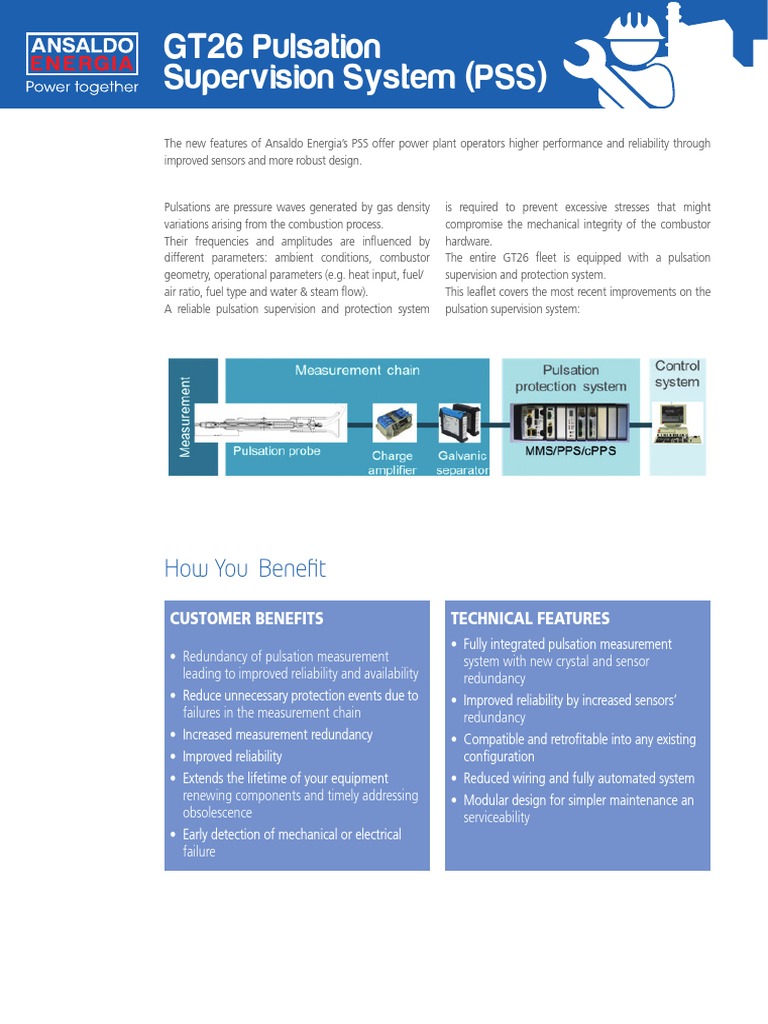 ANSALDO ENERGIA
Power together

GT26 Pulsation Supervision System (PSS)

The new features of Ansaldo Energia's PSS offer power plant operators higher performance and reliability through improved sensors and more robust design.

Pulsations are pressure waves generated by gas density variations arising from the combustion process.
Their frequencies and amplitudes are influenced by different parameters: ambient conditions, combustor geometry, operational parameters (e.g. heat input, fuel/air ratio, fuel type and water & steam flow).
A reliable pulsation supervision and protection system is required to prevent excessive stresses that might compromise the mechanical integrity of the combustor hardware.
The entire GT26 fleet is equipped with a pulsation supervision and protection system.
This leaflet covers the most recent improvements on the pulsation supervision system:

Measurement
Measurement chain
Pulsation probe
Charge amplifier
Galvanic separator
Pulsation protection system
MMS/PPS/cPPS
Control system

How You Benefit

CUSTOMER BENEFITS

• Redundancy of pulsation measurement leading to improved reliability and availability
• Reduce unnecessary protection events due to failures in the measurement chain
• Increased measurement redundancy
• Improved reliability
• Extends the lifetime of your equipment renewing components and timely addressing obsolescence
• Early detection of mechanical or electrical failure

TECHNICAL FEATURES

• Fully integrated pulsation measurement system with new crystal and sensor redundancy
• Improved reliability by increased sensors' redundancy
• Compatible and retrofitable into any existing configuration
• Reduced wiring and fully automated system
• Modular design for simpler maintenance an serviceability